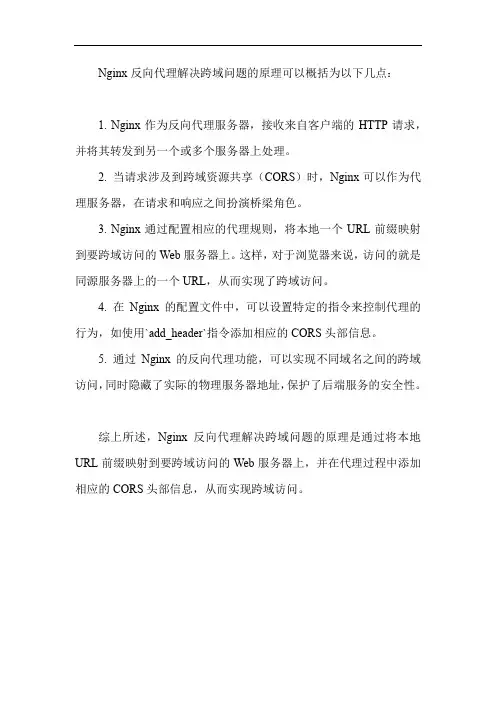 Nginx 反向代理解决跨域问题的原理可以概括为以下几点：

1. Nginx 作为反向代理服务器，接收来自客户端的 HTTP 请求，并将其转发到另一个或多个服务器上处理。

2. 当请求涉及到跨域资源共享（CORS）时，Nginx 可以作为代理服务器，在请求和响应之间扮演桥梁角色。

3. Nginx 通过配置相应的代理规则，将本地一个 URL 前缀映射到要跨域访问的 Web 服务器上。这样，对于浏览器来说，访问的就是同源服务器上的一个 URL，从而实现了跨域访问。

4. 在 Nginx 的配置文件中，可以设置特定的指令来控制代理的行为，如使用`add_header`指令添加相应的 CORS 头部信息。

5. 通过 Nginx 的反向代理功能，可以实现不同域名之间的跨域访问，同时隐藏了实际的物理服务器地址，保护了后端服务的安全性。

综上所述，Nginx 反向代理解决跨域问题的原理是通过将本地 URL 前缀映射到要跨域访问的 Web 服务器上，并在代理过程中添加相应的 CORS 头部信息，从而实现跨域访问。